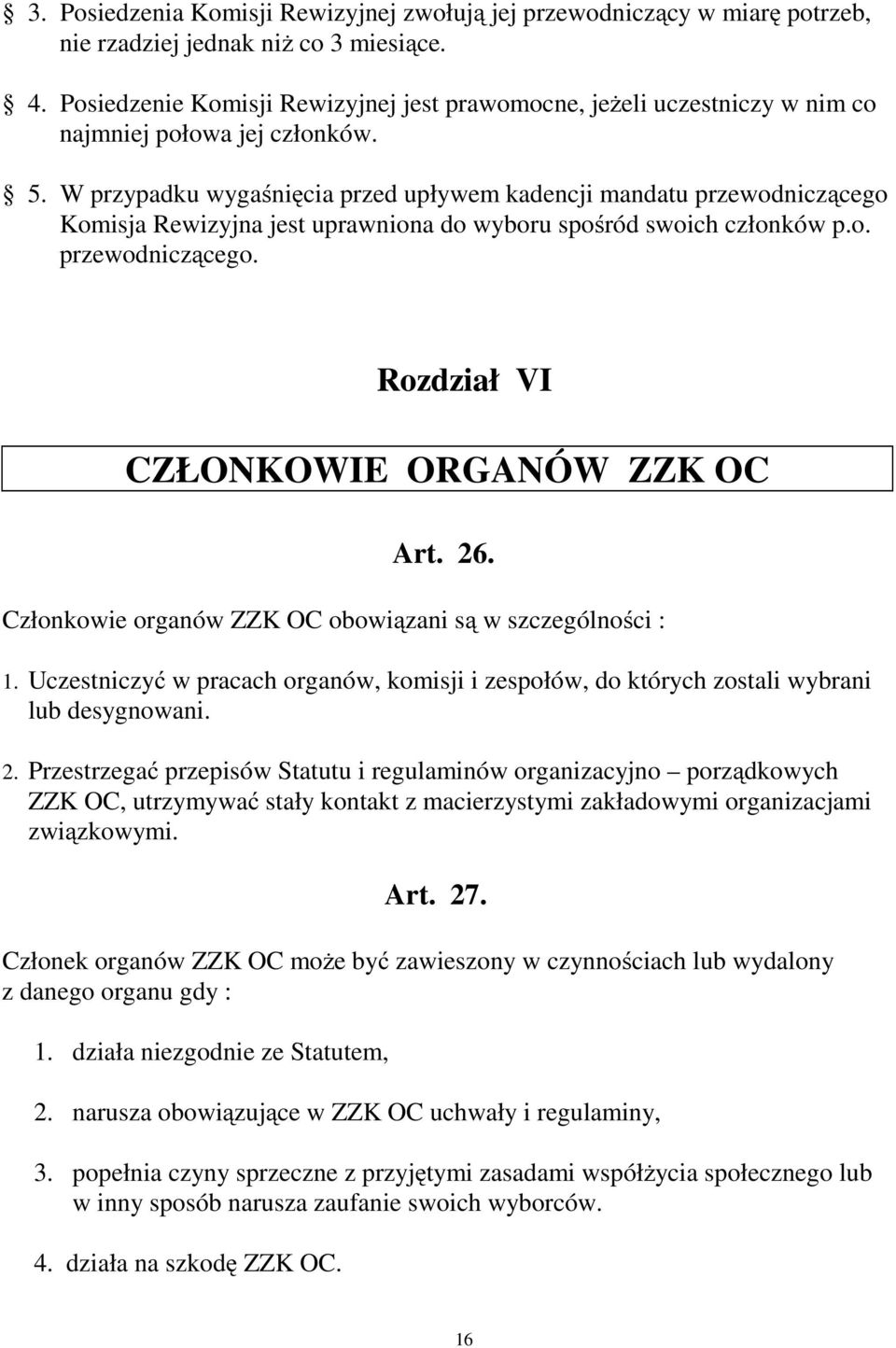 § 3. Posiedzenia Komisji Rewizyjnej zwołują jej przewodniczący w miarę potrzeb, nie rzadziej jednak niż co 3 miesiące.

§ 4. Posiedzenie Komisji Rewizyjnej jest prawomocne, jeżeli uczestniczy w nim co najmniej połowa jej członków.

§ 5. W przypadku wygaśnięcia przed upływem kadencji mandatu przewodniczącego Komisja Rewizyjna jest uprawniona do wyboru spośród swoich członków p.o. przewodniczącego.

Rozdział VI

CZŁONKOWIE ORGANÓW ZZK OC

Art. 26.

Członkowie organów ZZK OC obowiązani są w szczególności :

1. Uczestniczyć w pracach organów, komisji i zespołów, do których zostali wybrani lub desygnowani.

2. Przestrzegać przepisów Statutu i regulaminów organizacyjno – porządkowych ZZK OC, utrzymywać stały kontakt z macierzystymi zakładowymi organizacjami związkowymi.

Art. 27.

Członek organów ZZK OC może być zawieszony w czynnościach lub wydalony z danego organu gdy :

1. działa niezgodnie ze Statutem,

2. narusza obowiązujące w ZZK OC uchwały i regulaminy,

3. popełnia czyny sprzeczne z przyjętymi zasadami współżycia społecznego lub w inny sposób narusza zaufanie swoich wyborców.

4. działa na szkodę ZZK OC.

16